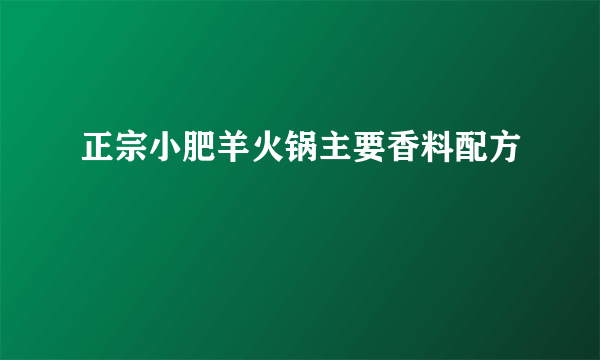 正宗小肥羊火锅主要香料配方